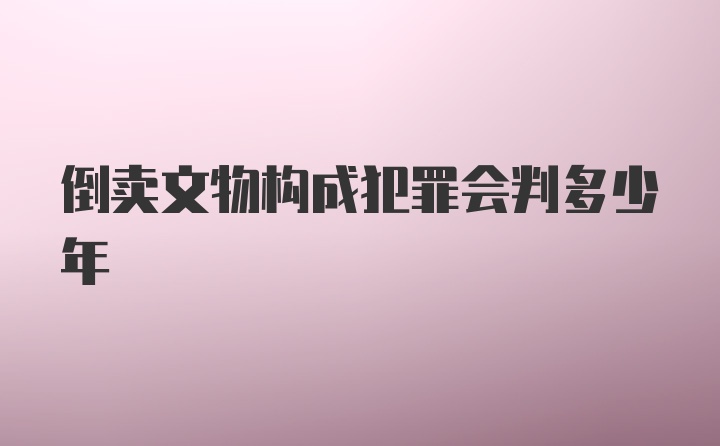 倒卖文物构成犯罪会判多少年